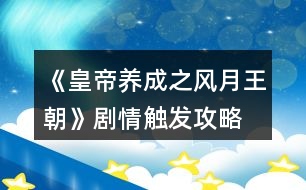 《皇帝养成之风月王朝》剧情触发攻略